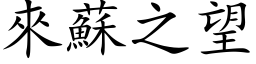 來蘇之望